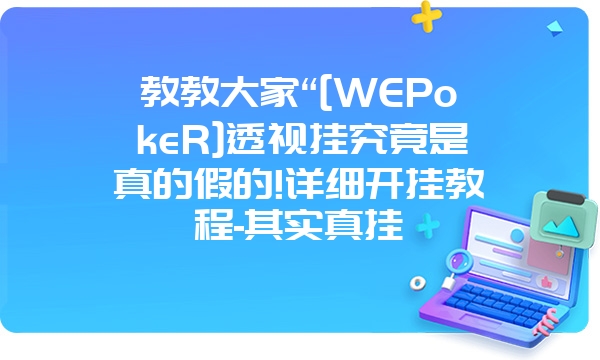 教教大家“[WEPokeR]透视挂究竟是真的假的!详细开挂教程-其实真挂